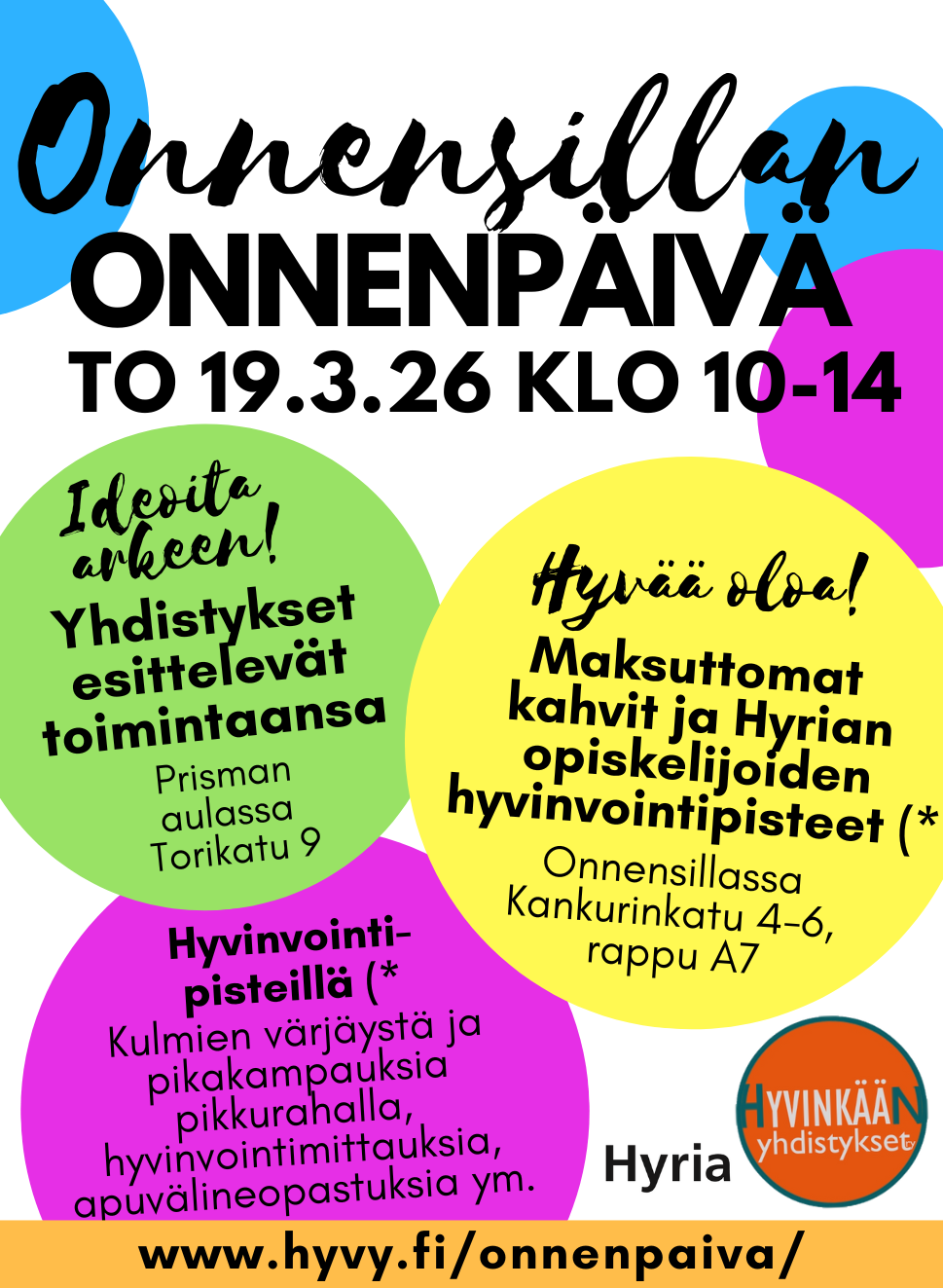 Onnensillan
ONNENPÄIVÄ
TO 19.3.26 KLO 10-14

Ideoita arkeen!
Yhdistykset esittelevät toimintaansa
Prisman aulassa Torikatu 9

Hyvää oloa!
Maksuttomat kahvit ja Hyrian opiskelijoiden hyvinvointipisteet (*
Onnensillassa Kankurinkatu 4-6, rappu A7

Hyvinvointipisteillä (*
Kulmien värjäystä ja pikakampauksia pikkurahalla, hyvinvointimittauksia, apuvälineopastuksia ym.

Hyria

HYVINKÄÄN yhdistykset ry

www.hyvy.fi/onnenpaiva/